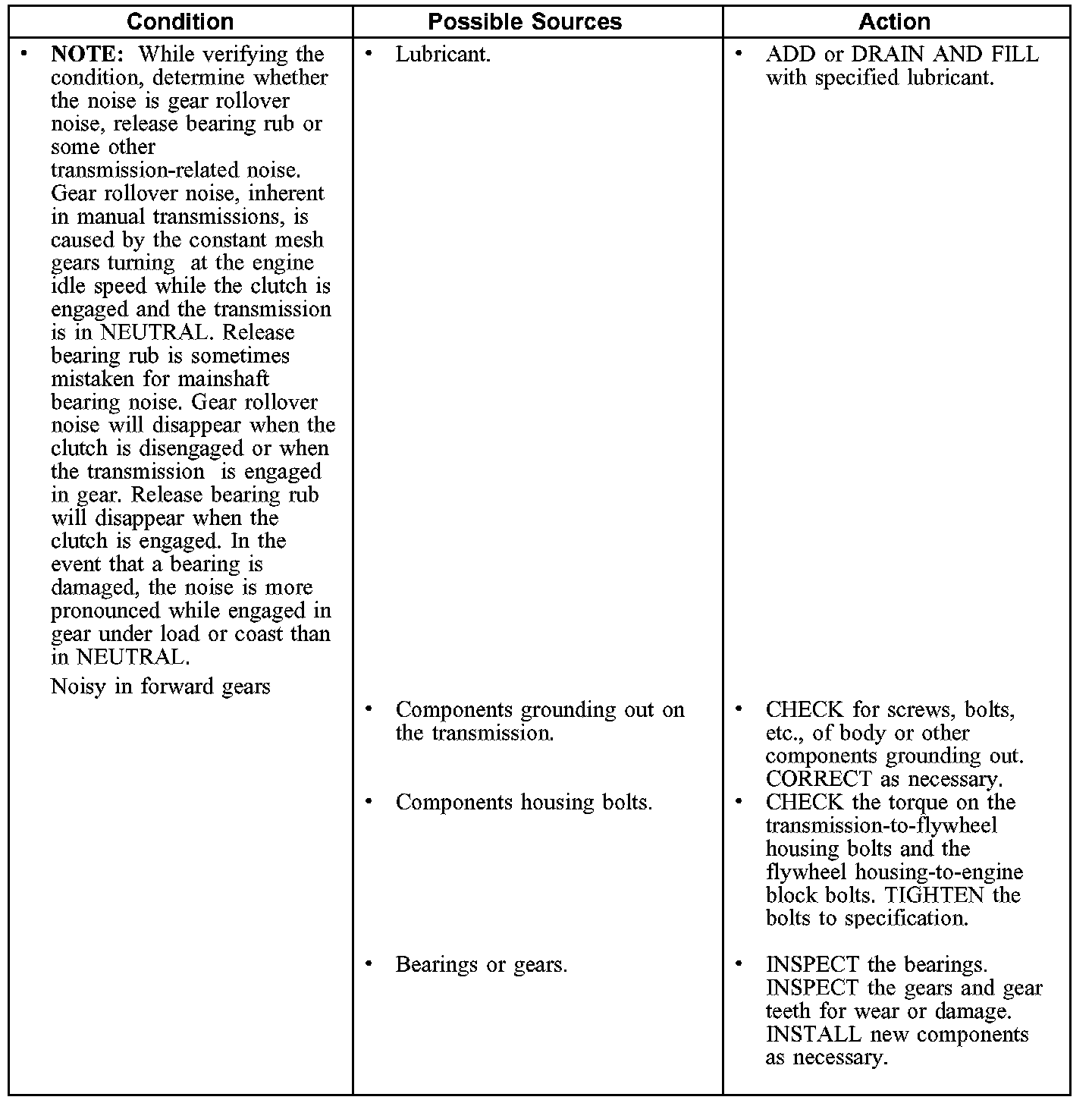 | Condition | Possible Sources | Action |
|---|---|---|
| • **NOTE:** While verifying the condition, determine whether the noise is gear rollover noise, release bearing rub or some other transmission-related noise. Gear rollover noise, inherent in manual transmissions, is caused by the constant mesh gears turning at the engine idle speed while the clutch is engaged and the transmission is in NEUTRAL. Release bearing rub is sometimes mistaken for mainshaft bearing noise. Gear rollover noise will disappear when the clutch is disengaged or when the transmission is engaged in gear. Release bearing rub will disappear when the clutch is engaged. In the event that a bearing is damaged, the noise is more pronounced while engaged in gear under load or coast than in NEUTRAL. Noisy in forward gears | • Lubricant. | • ADD or DRAIN AND FILL with specified lubricant. |
| | • Components grounding out on the transmission. | • CHECK for screws, bolts, etc., of body or other components grounding out. CORRECT as necessary. |
| | • Components housing bolts. | • CHECK the torque on the transmission-to-flywheel housing bolts and the flywheel housing-to-engine block bolts. TIGHTEN the bolts to specification. |
| | • Bearings or gears. | • INSPECT the bearings. INSPECT the gears and gear teeth for wear or damage. INSTALL new components as necessary. |